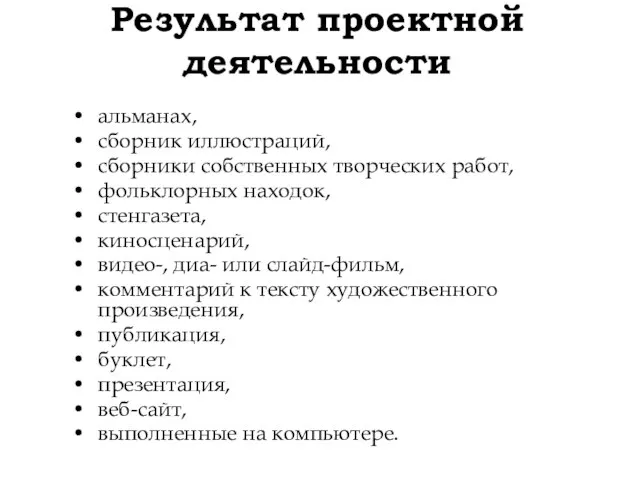 Результат проектной деятельности

• альманах,
• сборник иллюстраций,
• сборники собственных творческих работ,
• фольклорных находок,
• стенгазета,
• киносценарий,
• видео-, диа- или слайд-фильм,
• комментарий к тексту художественного произведения,
• публикация,
• буклет,
• презентация,
• веб-сайт,
• выполненные на компьютере.